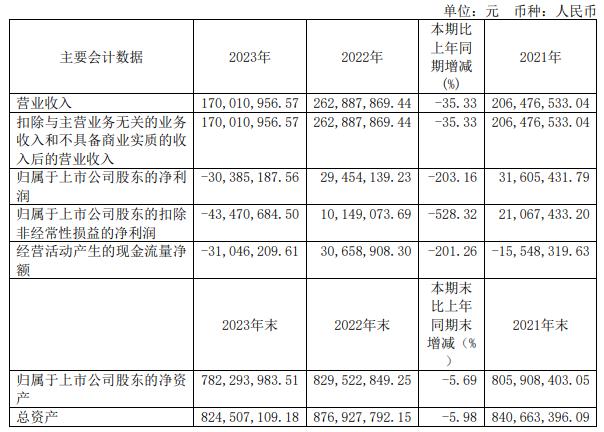 单位：元 币种：人民币

| 主要会计数据 | 2023年 | 2022年 | 本期比上年同期增减(%) | 2021年 |
|---|---|---|---|---|
| 营业收入 | 170,010,956.57 | 262,887,869.44 | -35.33 | 206,476,533.04 |
| 扣除与主营业务无关的业务收入和不具备商业实质的收入后的营业收入 | 170,010,956.57 | 262,887,869.44 | -35.33 | 206,476,533.04 |
| 归属于上市公司股东的净利润 | -30,385,187.56 | 29,454,139.23 | -203.16 | 31,605,431.79 |
| 归属于上市公司股东的扣除非经常性损益的净利润 | -43,470,684.50 | 10,149,073.69 | -528.32 | 21,067,433.20 |
| 经营活动产生的现金流量净额 | -31,046,209.61 | 30,658,908.30 | -201.26 | -15,548,319.63 |
|  | 2023年末 | 2022年末 | 本期末比上年同期末增减（%） | 2021年末 |
| 归属于上市公司股东的净资产 | 782,293,983.51 | 829,522,849.25 | -5.69 | 805,908,403.05 |
| 总资产 | 824,507,109.18 | 876,927,792.15 | -5.98 | 840,663,396.09 |